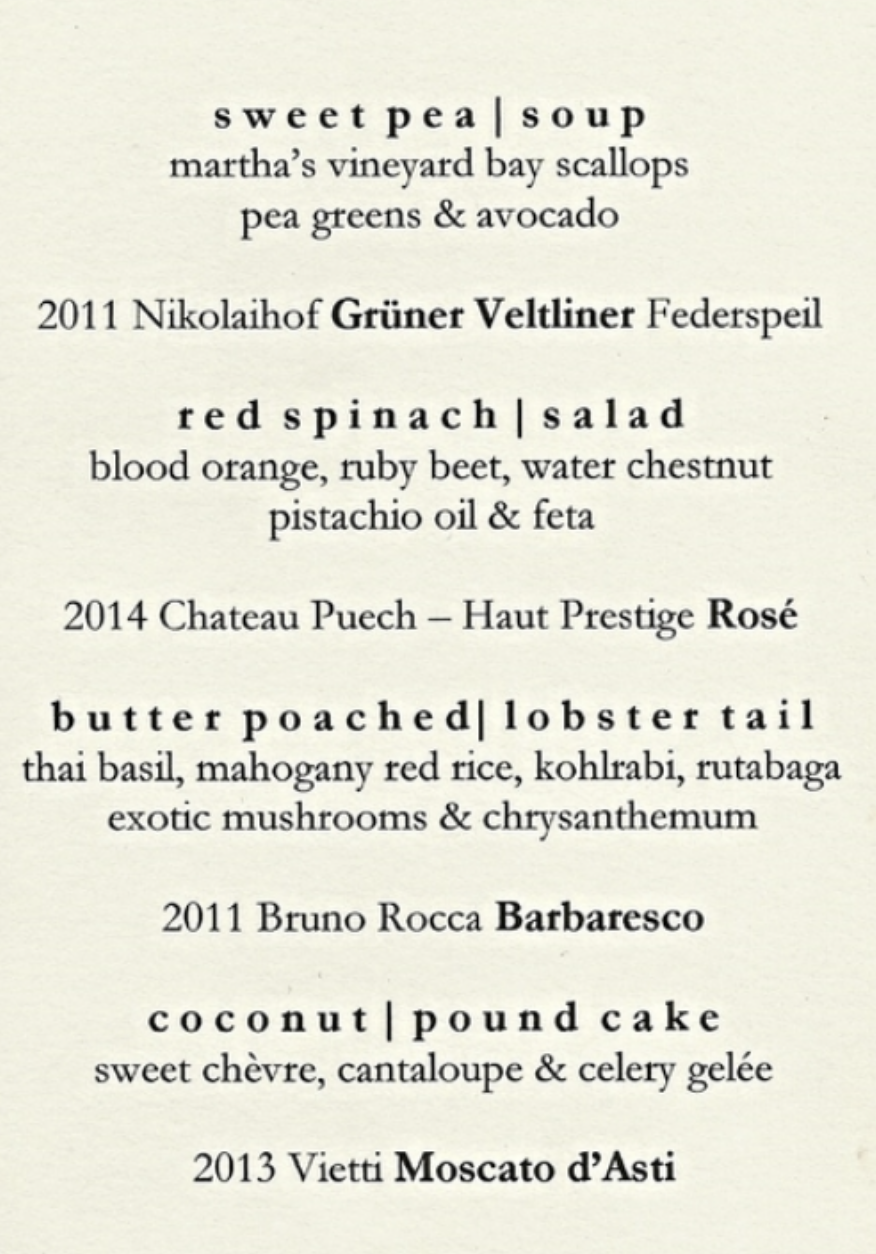 sweet pea | soup
martha's vineyard bay scallops
pea greens & avocado

2011 Nikolaihof Grüner Veltliner Federspeil

red spinach | salad
blood orange, ruby beet, water chestnut
pistachio oil & feta

2014 Chateau Puech – Haut Prestige Rosé

butter poached| lobster tail
thai basil, mahogany red rice, kohlrabi, rutabaga
exotic mushrooms & chrysanthemum

2011 Bruno Rocca Barbaresco

coconut | pound cake
sweet chèvre, cantaloupe & celery gelée

2013 Vietti Moscato d'Asti